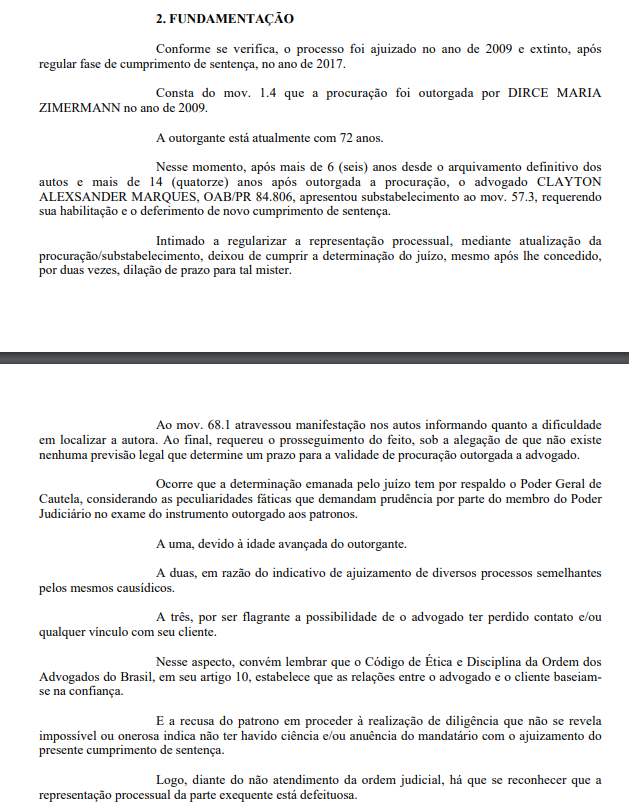 2. FUNDAMENTAÇÃO

Conforme se verifica, o processo foi ajuizado no ano de 2009 e extinto, após regular fase de cumprimento de sentença, no ano de 2017.

Consta do mov. 1.4 que a procuração foi outorgada por DIRCE MARIA ZIMERMANN no ano de 2009.

A outorgante está atualmente com 72 anos.

Nesse momento, após mais de 6 (seis) anos desde o arquivamento definitivo dos autos e mais de 14 (quatorze) anos após outorgada a procuração, o advogado CLAYTON ALEXSANDER MARQUES, OAB/PR 84.806, apresentou substabelecimento ao mov. 57.3, requerendo sua habilitação e o deferimento de novo cumprimento de sentença.

Intimado a regularizar a representação processual, mediante atualização da procuração/substabelecimento, deixou de cumprir a determinação do juízo, mesmo após lhe concedido, por duas vezes, dilação de prazo para tal mister.

Ao mov. 68.1 atravessou manifestação nos autos informando quanto a dificuldade em localizar a autora. Ao final, requereu o prosseguimento do feito, sob a alegação de que não existe nenhuma previsão legal que determine um prazo para a validade de procuração outorgada a advogado.

Ocorre que a determinação emanada pelo juízo tem por respaldo o Poder Geral de Cautela, considerando as peculiaridades fáticas que demandam prudência por parte do membro do Poder Judiciário no exame do instrumento outorgado aos patronos.

A uma, devido à idade avançada do outorgante.

A duas, em razão do indicativo de ajuizamento de diversos processos semelhantes pelos mesmos causídicos.

A três, por ser flagrante a possibilidade de o advogado ter perdido contato e/ou qualquer vínculo com seu cliente.

Nesse aspecto, convém lembrar que o Código de Ética e Disciplina da Ordem dos Advogados do Brasil, em seu artigo 10, estabelece que as relações entre o advogado e o cliente baseiam-se na confiança.

E a recusa do patrono em proceder à realização de diligência que não se revela impossível ou onerosa indica não ter havido ciência e/ou anuência do mandatário com o ajuizamento do presente cumprimento de sentença.

Logo, diante do não atendimento da ordem judicial, há que se reconhecer que a representação processual da parte exequente está defeituosa.